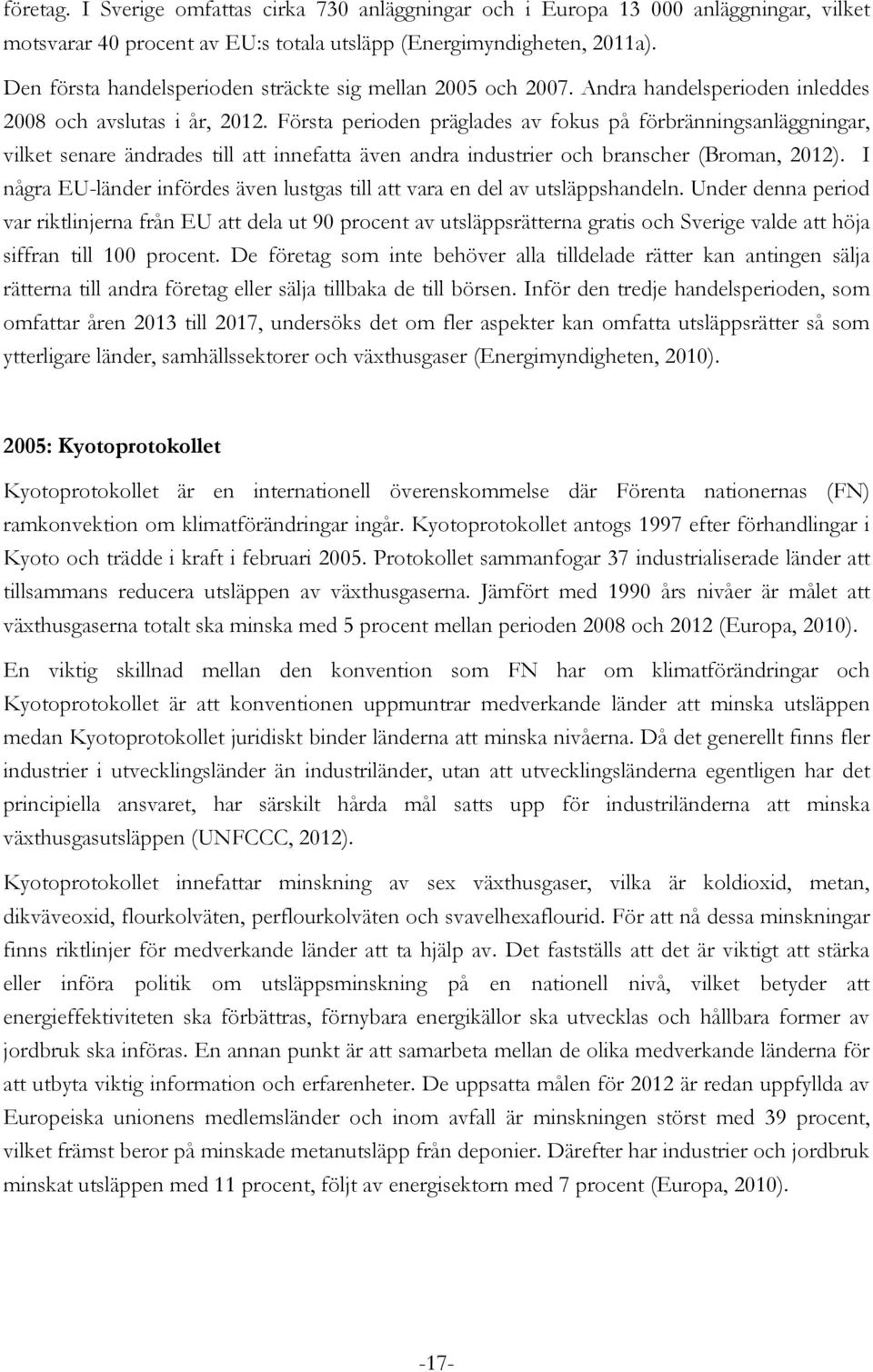 företag. I Sverige omfattas cirka 730 anläggningar och i Europa 13 000 anläggningar, vilket motsvarar 40 procent av EU:s totala utsläpp (Energimyndigheten, 2011a).

Den första handelsperioden sträckte sig mellan 2005 och 2007. Andra handelsperioden inleddes 2008 och avslutas i år, 2012. Första perioden präglades av fokus på förbränningsanläggningar, vilket senare ändrades till att innefatta även andra industrier och branscher (Broman, 2012). I några EU-länder infördes även lustgas till att vara en del av utsläppshandeln. Under denna period var riktlinjerna från EU att dela ut 90 procent av utsläppsrätterna gratis och Sverige valde att höja siffran till 100 procent. De företag som inte behöver alla tilldelade rätter kan antingen sälja rätterna till andra företag eller sälja tillbaka de till börsen. Inför den tredje handelsperioden, som omfattar åren 2013 till 2017, undersöks det om fler aspekter kan omfatta utsläppsrätter så som ytterligare länder, samhällssektorer och växthusgaser (Energimyndigheten, 2010).

2005: Kyotoprotokollet

Kyotoprotokollet är en internationell överenskommelse där Förenta nationernas (FN) ramkonvektion om klimatförändringar ingår. Kyotoprotokollet antogs 1997 efter förhandlingar i Kyoto och trädde i kraft i februari 2005. Protokollet sammanfogar 37 industrialiserade länder att tillsammans reducera utsläppen av växthusgaserna. Jämfört med 1990 års nivåer är målet att växthusgaserna totalt ska minska med 5 procent mellan perioden 2008 och 2012 (Europa, 2010).

En viktig skillnad mellan den konvention som FN har om klimatförändringar och Kyotoprotokollet är att konventionen uppmuntrar medverkande länder att minska utsläppen medan Kyotoprotokollet juridiskt binder länderna att minska nivåerna. Då det generellt finns fler industrier i utvecklingsländer än industriländer, utan att utvecklingsländerna egentligen har det principiella ansvaret, har särskilt hårda mål satts upp för industriländerna att minska växthusgasutsläppen (UNFCCC, 2012).

Kyotoprotokollet innefattar minskning av sex växthusgaser, vilka är koldioxid, metan, dikväveoxid, flourkolväten, perflourkolväten och svavelhexaflourid. För att nå dessa minskningar finns riktlinjer för medverkande länder att ta hjälp av. Det fastställs att det är viktigt att stärka eller införa politik om utsläppsminskning på en nationell nivå, vilket betyder att energieffektiviteten ska förbättras, förnybara energikällor ska utvecklas och hållbara former av jordbruk ska införas. En annan punkt är att samarbeta mellan de olika medverkande länderna för att utbyta viktig information och erfarenheter. De uppsatta målen för 2012 är redan uppfyllda av Europeiska unionens medlemsländer och inom avfall är minskningen störst med 39 procent, vilket främst beror på minskade metanutsläpp från deponier. Därefter har industrier och jordbruk minskat utsläppen med 11 procent, följt av energisektorn med 7 procent (Europa, 2010).

-17-